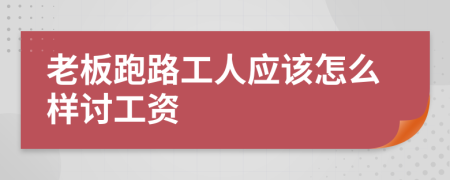 老板跑路工人应该怎么样讨工资